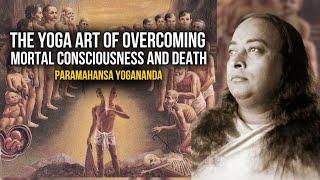 THE YOGA ART OF OVERCOMING
MORTAL CONSCIOUSNESS AND DEATH
PARAMAHANSA YOGANANDA